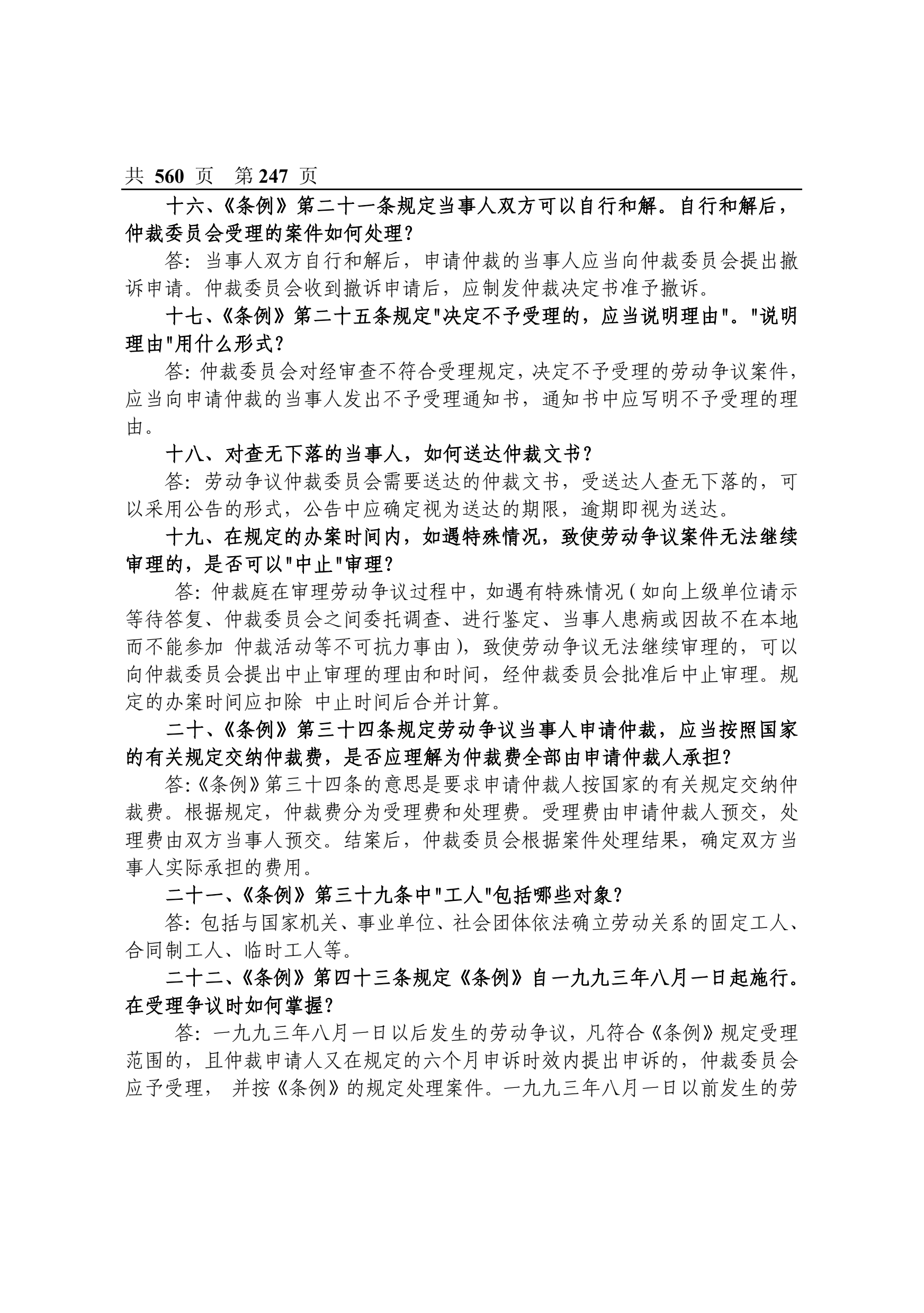 共 560 页 第 247 页

十六、《条例》第二十一条规定当事人双方可以自行和解。自行和解后，仲裁委员会受理的案件如何处理？

答：当事人双方自行和解后，申请仲裁的当事人应当向仲裁委员会提出撤诉申请。仲裁委员会收到撤诉申请后，应制发仲裁决定书准予撤诉。

十七、《条例》第二十五条规定"决定不予受理的，应当说明理由"。"说明理由"用什么形式？

答：仲裁委员会对经审查不符合受理规定，决定不予受理的劳动争议案件，应当向申请仲裁的当事人发出不予受理通知书，通知书中应写明不予受理的理由。

十八、对查无下落的当事人，如何送达仲裁文书？

答：劳动争议仲裁委员会需要送达的仲裁文书，受送达人查无下落的，可以采用公告的形式，公告中应确定视为送达的期限，逾期即视为送达。

十九、在规定的办案时间内，如遇特殊情况，致使劳动争议案件无法继续审理的，是否可以"中止"审理？

答：仲裁庭在审理劳动争议过程中，如遇有特殊情况（如向上级单位请示等待答复、仲裁委员会之间委托调查、进行鉴定、当事人患病或因故不在本地而不能参加 仲裁活动等不可抗力事由），致使劳动争议无法继续审理的，可以向仲裁委员会提出中止审理的理由和时间，经仲裁委员会批准后中止审理。规定的办案时间应扣除 中止时间后合并计算。

二十、《条例》第三十四条规定劳动争议当事人申请仲裁，应当按照国家的有关规定交纳仲裁费，是否应理解为仲裁费全部由申请仲裁人承担？

答:《条例》第三十四条的意思是要求申请仲裁人按国家的有关规定交纳仲裁费。根据规定，仲裁费分为受理费和处理费。受理费由申请仲裁人预交，处理费由双方当事人预交。结案后，仲裁委员会根据案件处理结果，确定双方当事人实际承担的费用。

二十一、《条例》第三十九条中"工人"包括哪些对象？

答：包括与国家机关、事业单位、社会团体依法确立劳动关系的固定工人、合同制工人、临时工人等。

二十二、《条例》第四十三条规定《条例》自一九九三年八月一日起施行。在受理争议时如何掌握？

答：一九九三年八月一日以后发生的劳动争议，凡符合《条例》规定受理范围的，且仲裁申请人又在规定的六个月申诉时效内提出申诉的，仲裁委员会应予受理， 并按《条例》的规定处理案件。一九九三年八月一日以前发生的劳